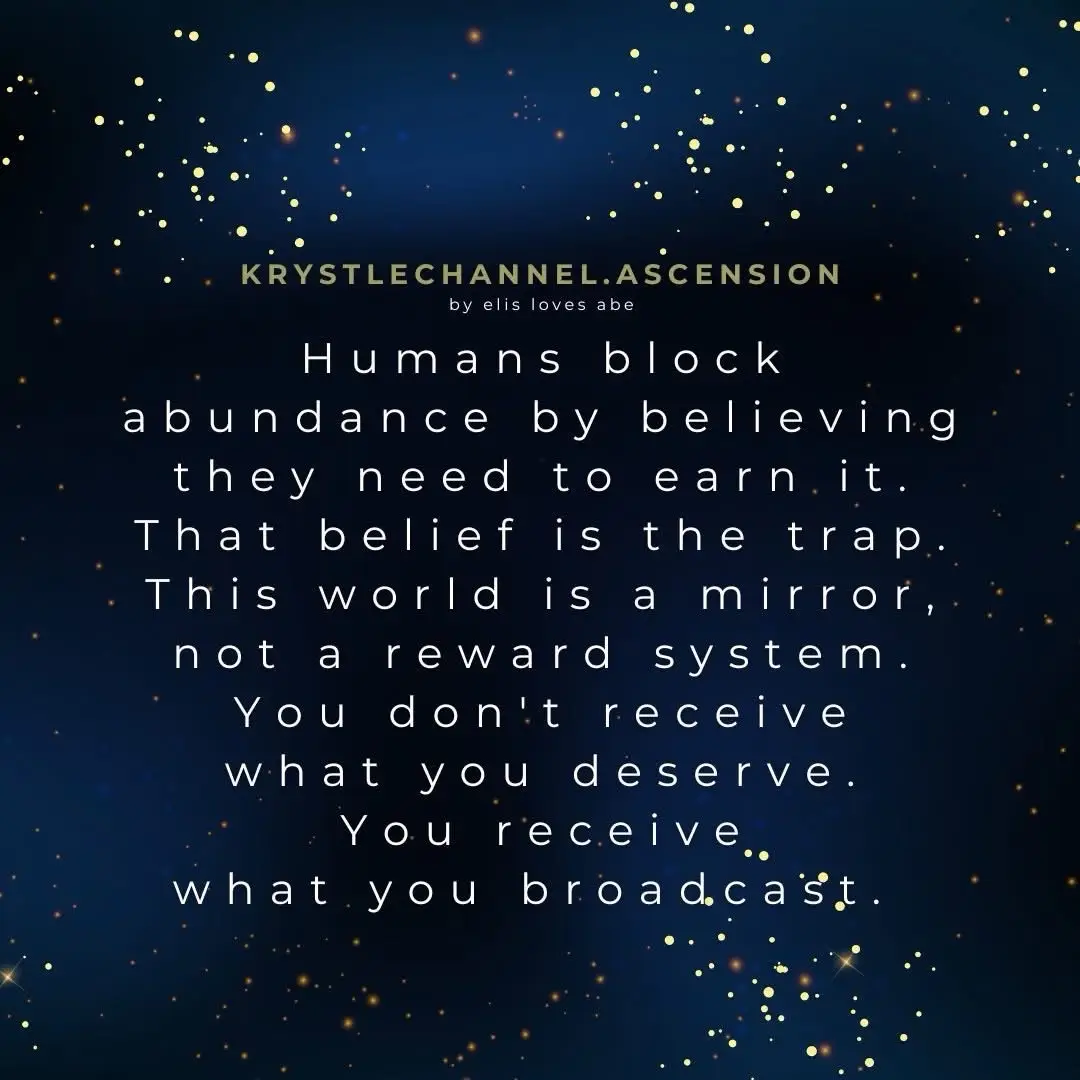 KRYSTLECHANNEL.ASCENSION
by elis loves abe

Humans block abundance by believing they need to earn it. That belief is the trap. This world is a mirror, not a reward system. You don't receive what you deserve. You receive what you broadcast.